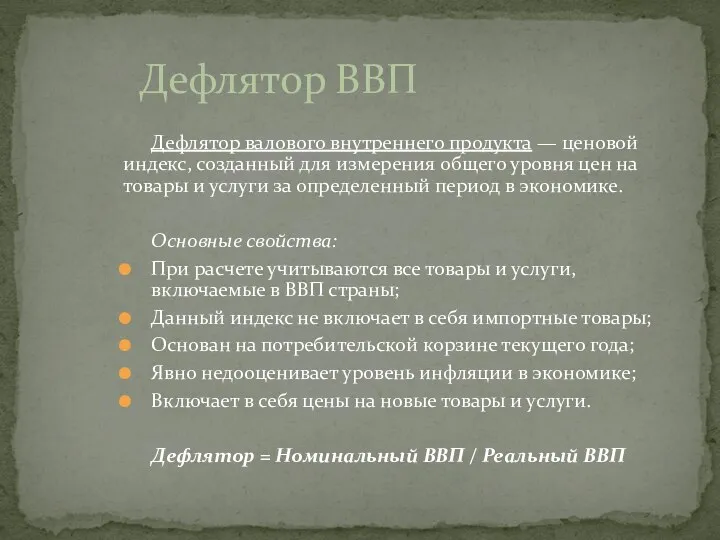 Дефлятор ВВП

Дефлятор валового внутреннего продукта — ценовой индекс, созданный для измерения общего уровня цен на товары и услуги за определенный период в экономике.

Основные свойства:

При расчете учитываются все товары и услуги, включаемые в ВВП страны;

Данный индекс не включает в себя импортные товары;

Основан на потребительской корзине текущего года;

Явно недооценивает уровень инфляции в экономике;

Включает в себя цены на новые товары и услуги.

Дефлятор = Номинальный ВВП / Реальный ВВП